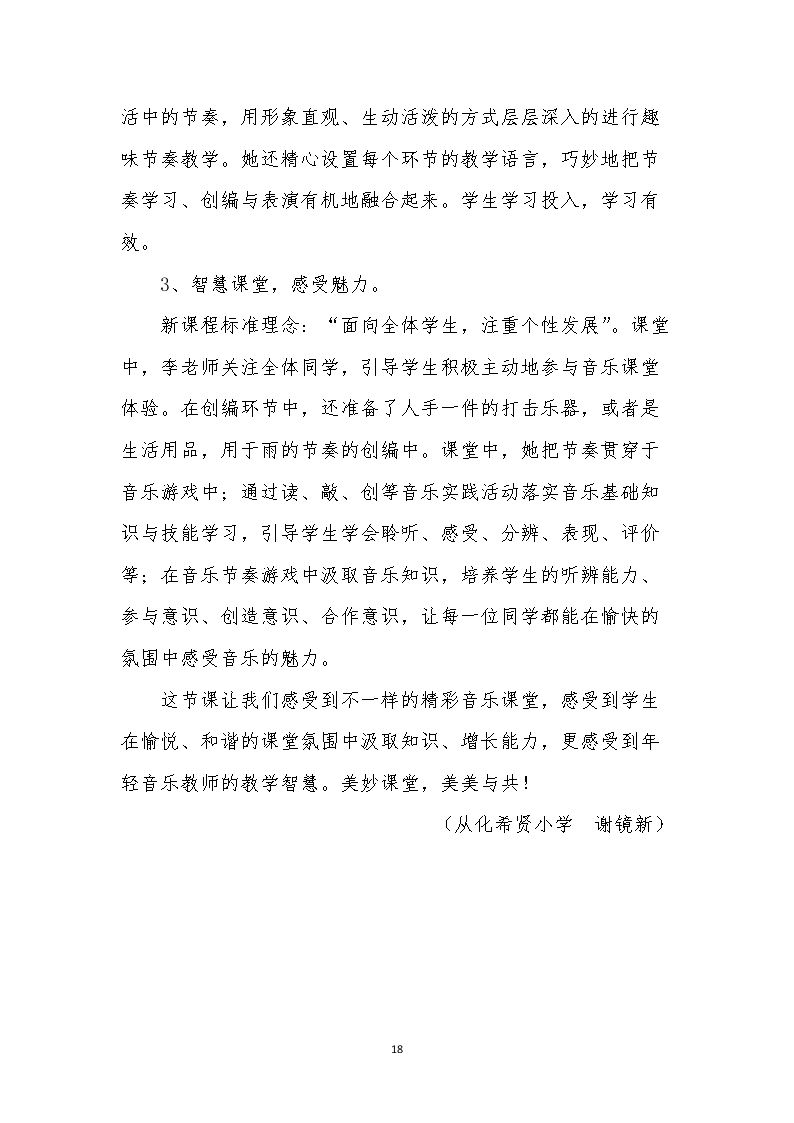 活中的节奏，用形象直观、生动活泼的方式层层深入的进行趣味节奏教学。她还精心设置每个环节的教学语言，巧妙地把节奏学习、创编与表演有机地融合起来。学生学习投入，学习有效。

3、智慧课堂，感受魅力。

新课程标准理念：“面向全体学生，注重个性发展”。课堂中，李老师关注全体同学，引导学生积极主动地参与音乐课堂体验。在创编环节中，还准备了人手一件的打击乐器，或者是生活用品，用于雨的节奏的创编中。课堂中，她把节奏贯穿于音乐游戏中；通过读、敲、创等音乐实践活动落实音乐基础知识与技能学习，引导学生学会聆听、感受、分辨、表现、评价等；在音乐节奏游戏中汲取音乐知识，培养学生的听辨能力、参与意识、创造意识、合作意识，让每一位同学都能在愉快的氛围中感受音乐的魅力。

这节课让我们感受到不一样的精彩音乐课堂，感受到学生在愉悦、和谐的课堂氛围中汲取知识、增长能力，更感受到年轻音乐教师的教学智慧。美妙课堂，美美与共！

（从化希贤小学 谢镜新）

18